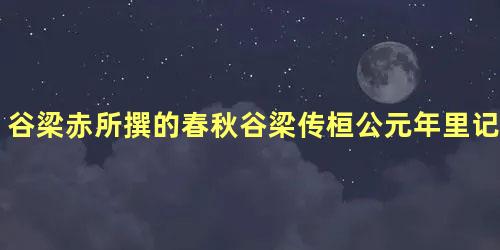 谷梁赤所撰的春秋谷梁传桓公元年里记